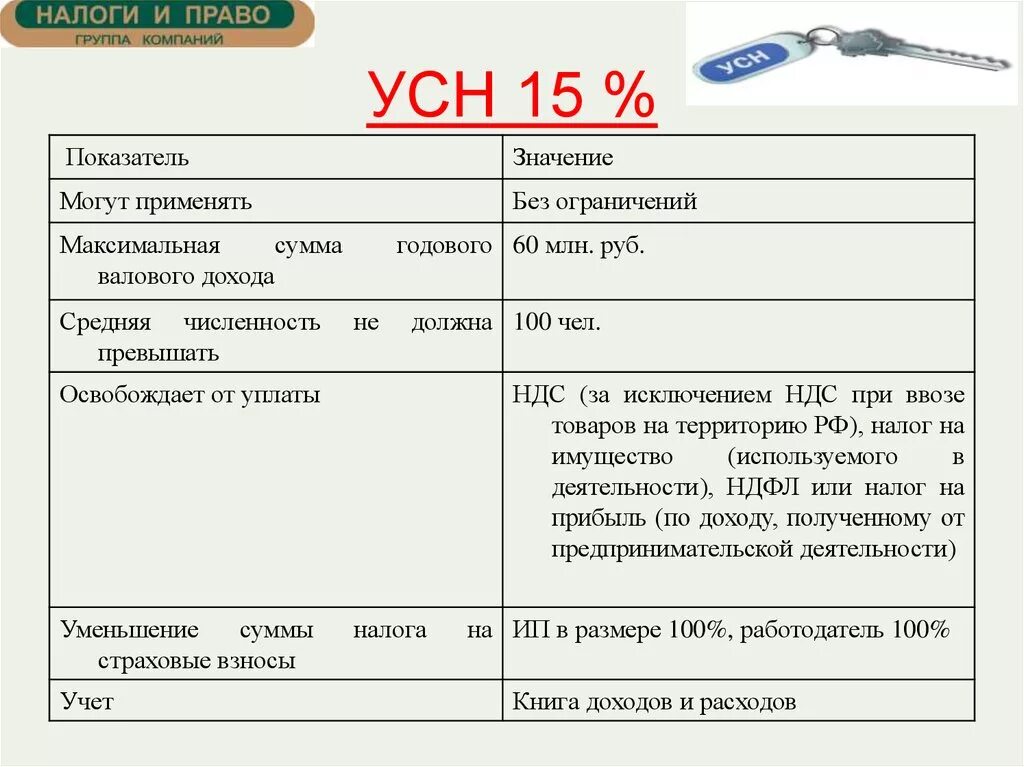 НАЛОГИ И ПРАВО
ГРУППА КОМПАНИЙ

УСН

УСН 15 %

| Показатель | Значение |
|---|---|
| Могут применять | Без ограничений |
| Максимальная сумма годового валового дохода | 60 млн. руб. |
| Средняя численность не должна превышать | 100 чел. |
| Освобождает от уплаты | НДС (за исключением НДС при ввозе товаров на территорию РФ), налог на имущество (используемого в деятельности), НДФЛ или налог на прибыль (по доходу, полученному от предпринимательской деятельности) |
| Уменьшение суммы налога на страховые взносы | ИП в размере 100%, работодатель 100% |
| Учет | Книга доходов и расходов |